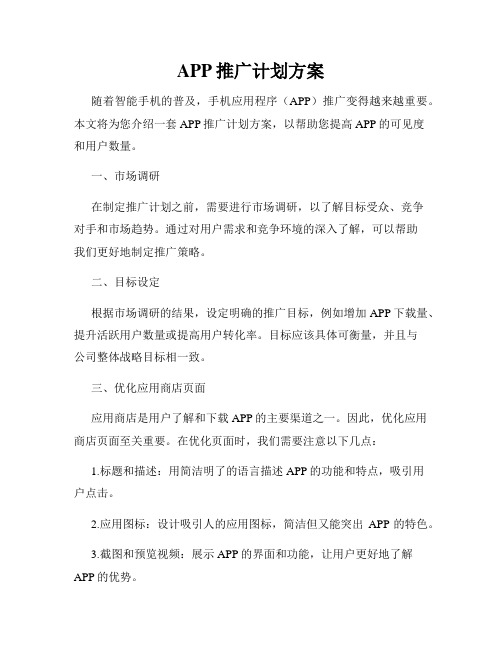 APP 推广计划方案

随着智能手机的普及，手机应用程序（APP）推广变得越来越重要。本文将为您介绍一套 APP 推广计划方案，以帮助您提高 APP 的可见度和用户数量。

一、市场调研

在制定推广计划之前，需要进行市场调研，以了解目标受众、竞争对手和市场趋势。通过对用户需求和竞争环境的深入了解，可以帮助我们更好地制定推广策略。

二、目标设定

根据市场调研的结果，设定明确的推广目标，例如增加 APP 下载量、提升活跃用户数量或提高用户转化率。目标应该具体可衡量，并且与公司整体战略目标相一致。

三、优化应用商店页面

应用商店是用户了解和下载 APP 的主要渠道之一。因此，优化应用商店页面至关重要。在优化页面时，我们需要注意以下几点：

1.标题和描述：用简洁明了的语言描述 APP 的功能和特点，吸引用户点击。

2.应用图标：设计吸引人的应用图标，简洁但又能突出 APP 的特色。

3.截图和预览视频：展示 APP 的界面和功能，让用户更好地了解 APP 的优势。